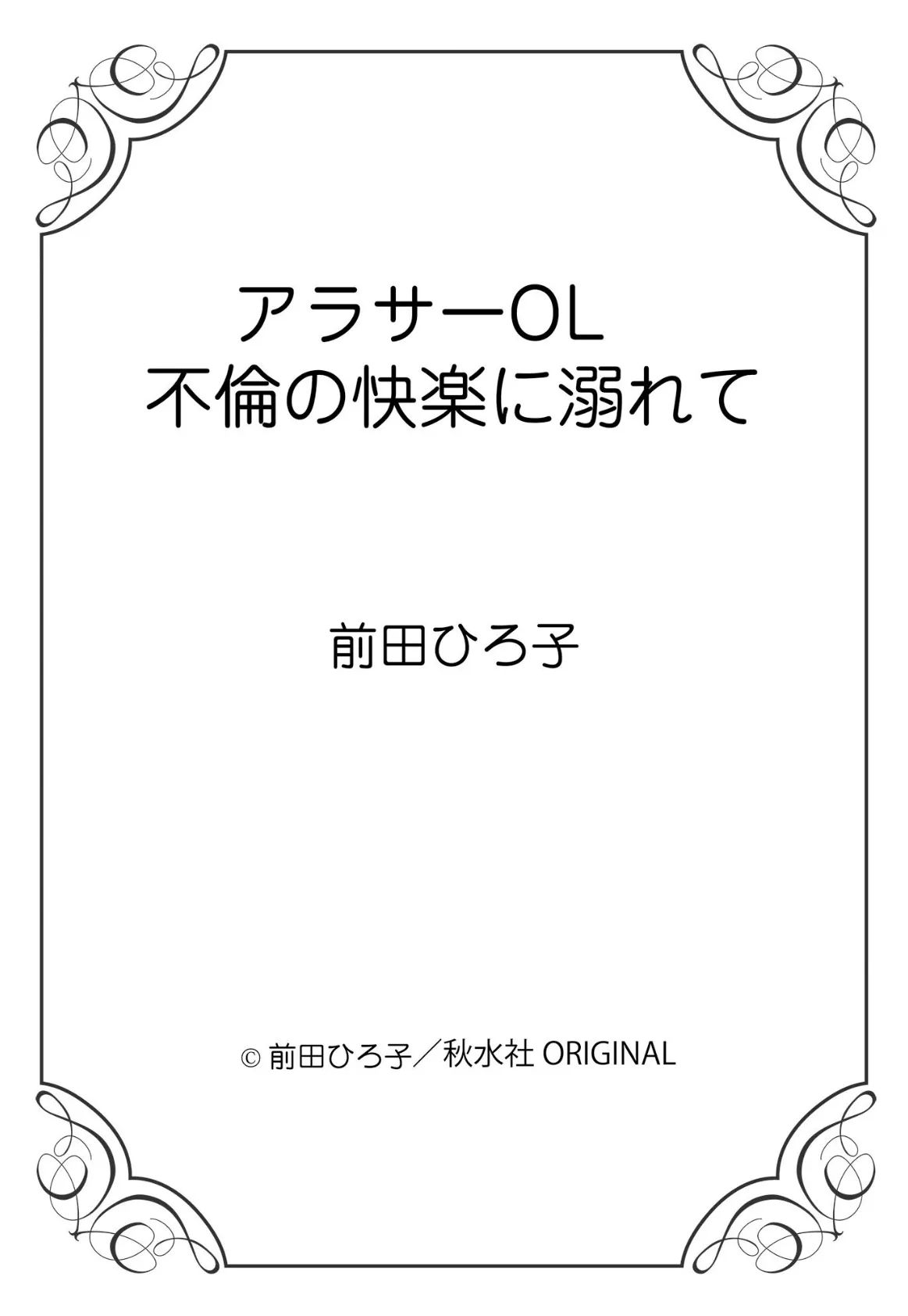 アラサーOL
不倫の快楽に溺れて

前田ひろ子

© 前田ひろ子／秋水社 ORIGINAL